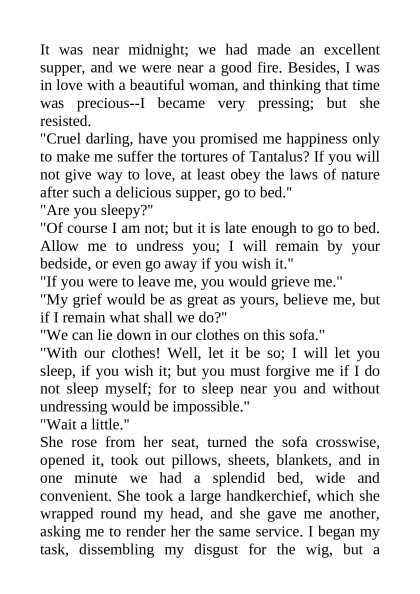 It was near midnight; we had made an excellent supper, and we were near a good fire. Besides, I was in love with a beautiful woman, and thinking that time was precious--I became very pressing; but she resisted.
"Cruel darling, have you promised me happiness only to make me suffer the tortures of Tantalus? If you will not give way to love, at least obey the laws of nature after such a delicious supper, go to bed."
"Are you sleepy?"
"Of course I am not; but it is late enough to go to bed. Allow me to undress you; I will remain by your bedside, or even go away if you wish it."
"If you were to leave me, you would grieve me."
"My grief would be as great as yours, believe me, but if I remain what shall we do?"
"We can lie down in our clothes on this sofa."
"With our clothes! Well, let it be so; I will let you sleep, if you wish it; but you must forgive me if I do not sleep myself; for to sleep near you and without undressing would be impossible."
"Wait a little."
She rose from her seat, turned the sofa crosswise, opened it, took out pillows, sheets, blankets, and in one minute we had a splendid bed, wide and convenient. She took a large handkerchief, which she wrapped round my head, and she gave me another, asking me to render her the same service. I began my task, dissembling my disgust for the wig, but a